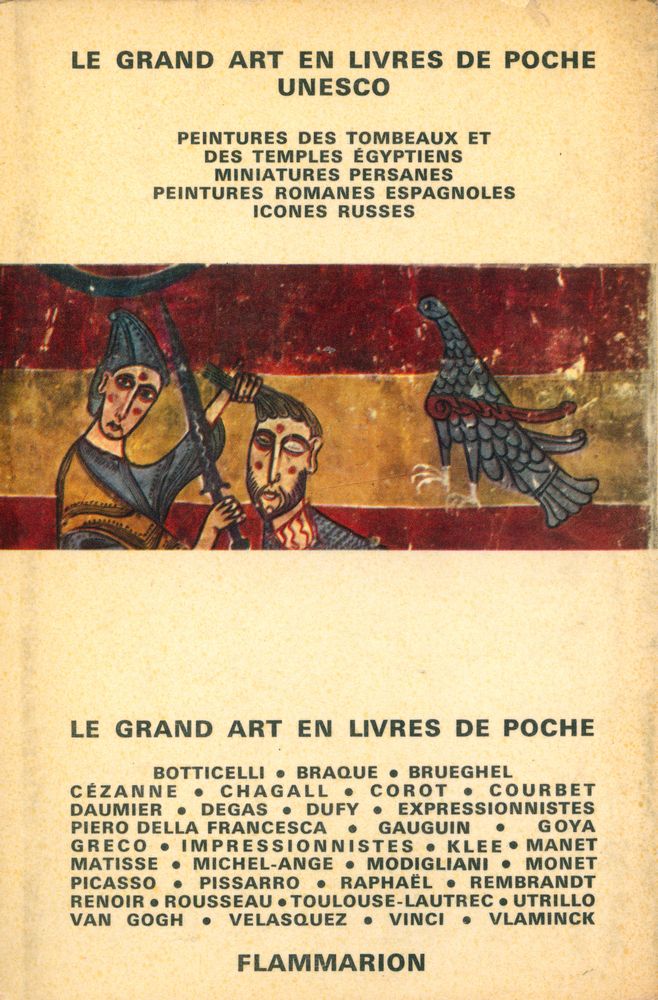 LE GRAND ART EN LIVRES DE POCHE
UNESCO

PEINTURES DES TOMBEAUX ET
DES TEMPLES ÉGYPTIENS
MINIATURES PERSANES
PEINTURES ROMANES ESPAGNOLES
ICONES RUSSES

LE GRAND ART EN LIVRES DE POCHE

BOTTICELLI • BRAQUE • BRUEGHEL
CÉZANNE • CHAGALL • COROT • COURBET
DAUMIER • DEGAS • DUFY • EXPRESSIONNISTES
PIERO DELLA FRANCESCA • GAUGUIN • GOYA
GRECO • IMPRESSIONNISTES • KLEE • MANET
MATISSE • MICHEL-ANGE • MODIGLIANI • MONET
PICASSO • PISSARRO • RAPHAËL • REMBRANDT
RENOIR • ROUSSEAU • TOULOUSE-LAUTREC • UTRILLO
VAN GOGH • VELASQUEZ • VINCI • VLAMINCK

FLAMMARION